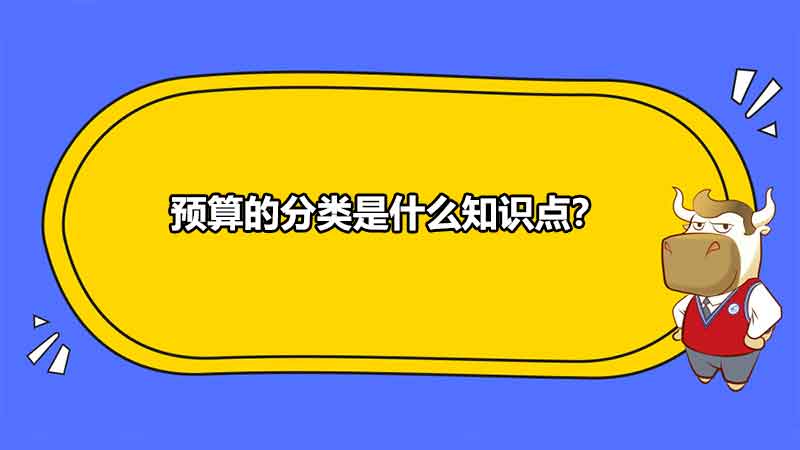 预算的分类是什么知识点?